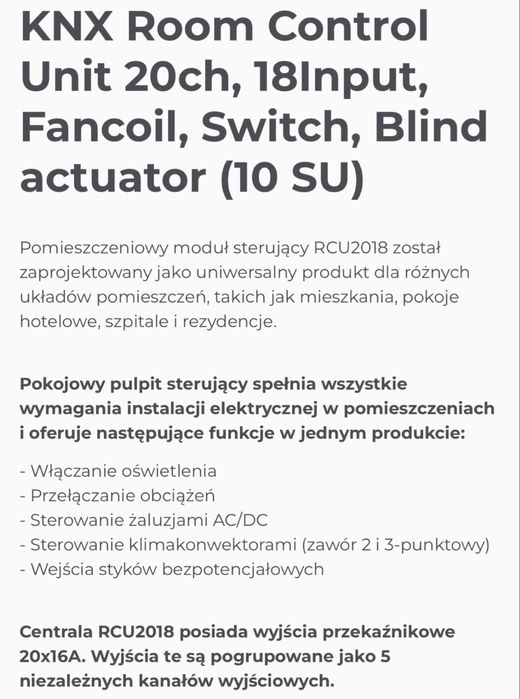 KNX Room Control Unit 20ch, 18Input, Fancoil, Switch, Blind actuator (10 SU)

Pomieszczeniowy moduł sterujący RCU2018 został zaprojektowany jako uniwersalny produkt dla różnych układów pomieszczeń, takich jak mieszkania, pokoje hotelowe, szpitale i rezydencje.

Pokojowy pulpit sterujący spełnia wszystkie wymagania instalacji elektrycznej w pomieszczeniach i oferuje następujące funkcje w jednym produkcie:

- Włączanie oświetlenia
- Przełączanie obciążeń
- Sterowanie żaluzjami AC/DC
- Sterowanie klimakonwektorami (zawór 2 i 3-punktowy)
- Wejścia styków bezpotencjałowych

Centrala RCU2018 posiada wyjścia przekaźnikowe 20x16A. Wyjścia te są pogrupowane jako 5 niezależnych kanałów wyjściowych.